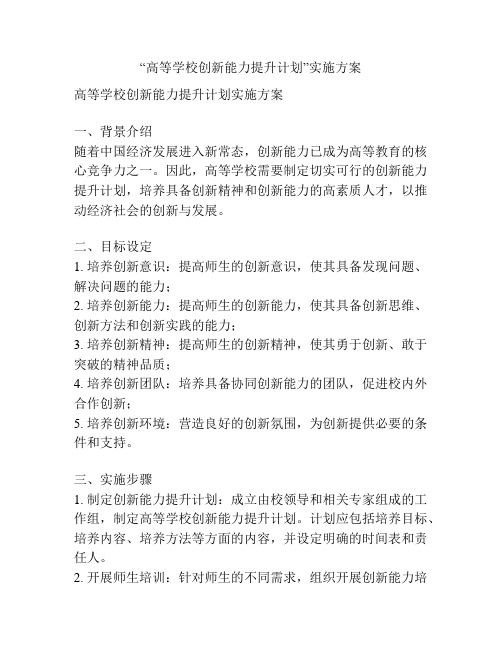 “高等学校创新能力提升计划”实施方案

高等学校创新能力提升计划实施方案

一、背景介绍
随着中国经济发展进入新常态，创新能力已成为高等教育的核心竞争力之一。因此，高等学校需要制定切实可行的创新能力提升计划，培养具备创新精神和创新能力的高素质人才，以推动经济社会的创新与发展。

二、目标设定
1. 培养创新意识：提高师生的创新意识，使其具备发现问题、解决问题的能力；
2. 培养创新能力：提高师生的创新能力，使其具备创新思维、创新方法和创新实践的能力；
3. 培养创新精神：提高师生的创新精神，使其勇于创新、敢于突破的精神品质；
4. 培养创新团队：培养具备协同创新能力的团队，促进校内外合作创新；
5. 培养创新环境：营造良好的创新氛围，为创新提供必要的条件和支持。

三、实施步骤
1. 制定创新能力提升计划：成立由校领导和相关专家组成的工作组，制定高等学校创新能力提升计划。计划应包括培养目标、培养内容、培养方法等方面的内容，并设定明确的时间表和责任人。
2. 开展师生培训：针对师生的不同需求，组织开展创新能力培